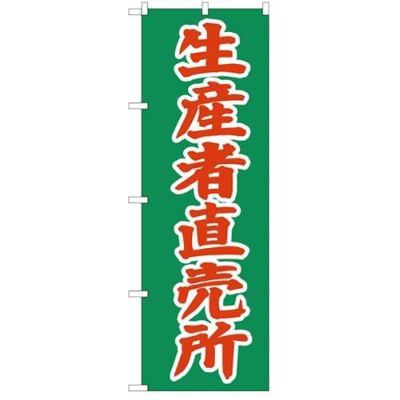 生産者直売所